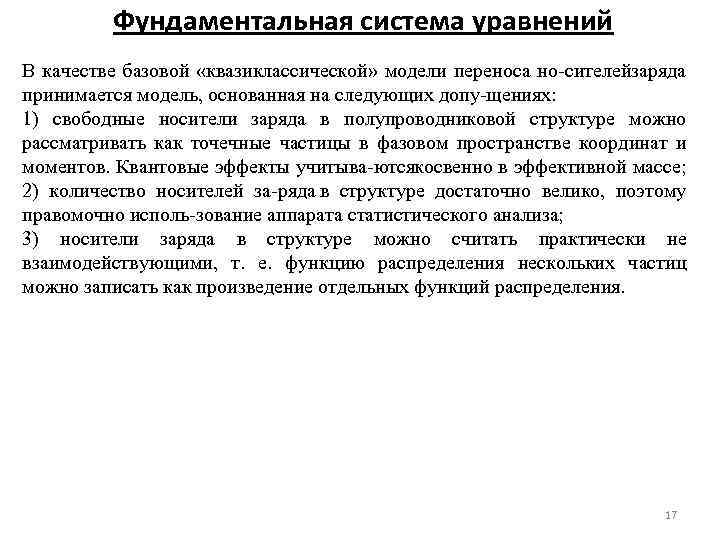 Фундаментальная система уравнений

В качестве базовой «квазиклассической» модели переноса но-сителейзаряда принимается модель, основанная на следующих допу-щениях:
1) свободные носители заряда в полупроводниковой структуре можно рассматривать как точечные частицы в фазовом пространстве координат и моментов. Квантовые эффекты учитыва-ютсякосвенно в эффективной массе;
2) количество носителей за-ряда в структуре достаточно велико, поэтому правомочно исполь-зование аппарата статистического анализа;
3) носители заряда в структуре можно считать практически не взаимодействующими, т. е. функцию распределения нескольких частиц можно записать как произведение отдельных функций распределения.

17